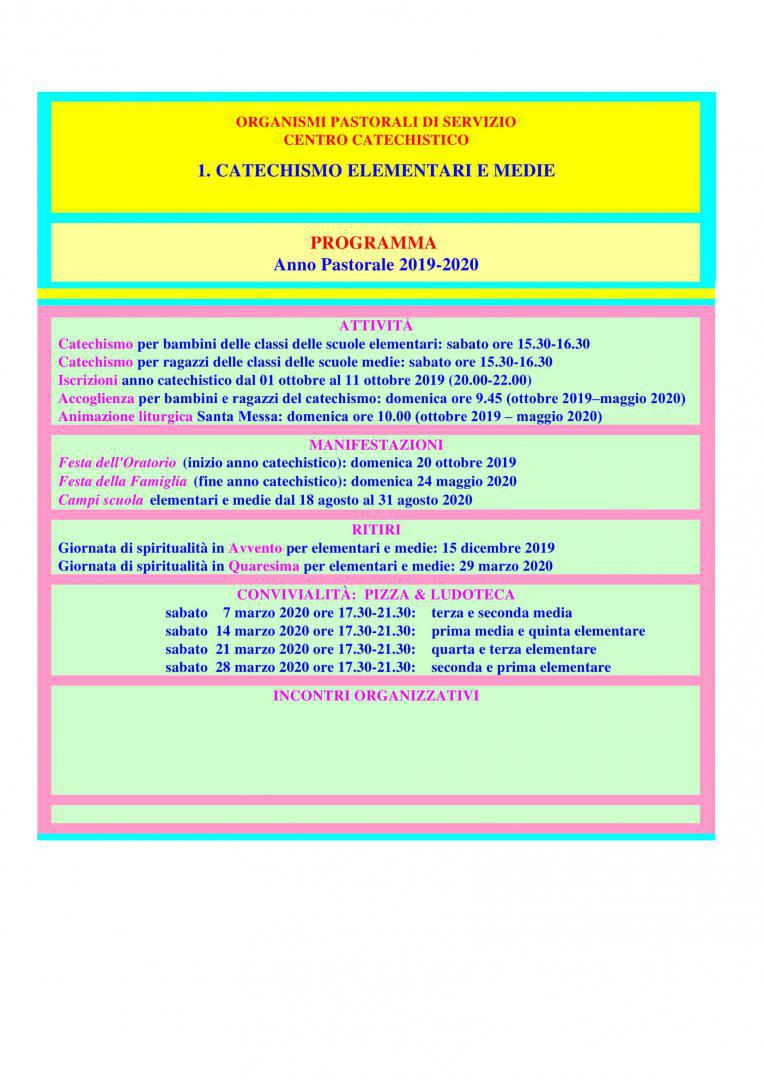 ORGANISMI PASTORALI DI SERVIZIO
CENTRO CATECHISTICO

1. CATECHISMO ELEMENTARI E MEDIE

PROGRAMMA
Anno Pastorale 2019-2020

ATTIVITÀ

Catechismo per bambini delle classi delle scuole elementari: sabato ore 15.30-16.30
Catechismo per ragazzi delle classi delle scuole medie: sabato ore 15.30-16.30
Iscrizioni anno catechistico dal 01 ottobre al 11 ottobre 2019 (20.00-22.00)
Accoglienza per bambini e ragazzi del catechismo: domenica ore 9.45 (ottobre 2019–maggio 2020)
Animazione liturgica Santa Messa: domenica ore 10.00 (ottobre 2019 – maggio 2020)

MANIFESTAZIONI

Festa dell'Oratorio (inizio anno catechistico): domenica 20 ottobre 2019
Festa della Famiglia (fine anno catechistico): domenica 24 maggio 2020
Campi scuola elementari e medie dal 18 agosto al 31 agosto 2020

RITIRI

Giornata di spiritualità in Avvento per elementari e medie: 15 dicembre 2019
Giornata di spiritualità in Quaresima per elementari e medie: 29 marzo 2020

CONVIVIALITÀ: PIZZA & LUDOTECA

sabato 7 marzo 2020 ore 17.30-21.30: terza e seconda media
sabato 14 marzo 2020 ore 17.30-21.30: prima media e quinta elementare
sabato 21 marzo 2020 ore 17.30-21.30: quarta e terza elementare
sabato 28 marzo 2020 ore 17.30-21.30: seconda e prima elementare

INCONTRI ORGANIZZATIVI